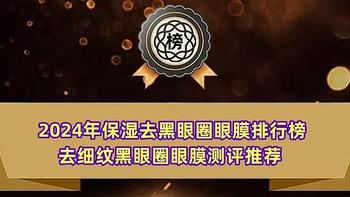 榜

2024年保湿去黑眼圈眼膜排行榜
去细纹黑眼圈眼膜测评推荐